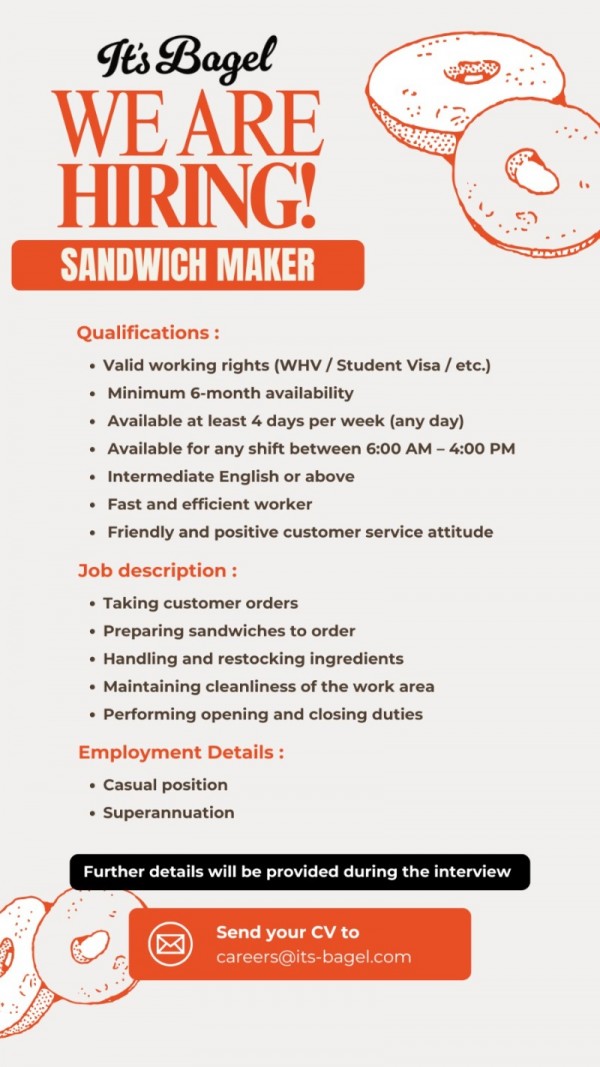 It's Bagel

WE ARE HIRING!

SANDWICH MAKER

Qualifications :

• Valid working rights (WHV / Student Visa / etc.)
• Minimum 6-month availability
• Available at least 4 days per week (any day)
• Available for any shift between 6:00 AM – 4:00 PM
• Intermediate English or above
• Fast and efficient worker
• Friendly and positive customer service attitude

Job description :

• Taking customer orders
• Preparing sandwiches to order
• Handling and restocking ingredients
• Maintaining cleanliness of the work area
• Performing opening and closing duties

Employment Details :

• Casual position
• Superannuation

Further details will be provided during the interview

Send your CV to
careers@its-bagel.com